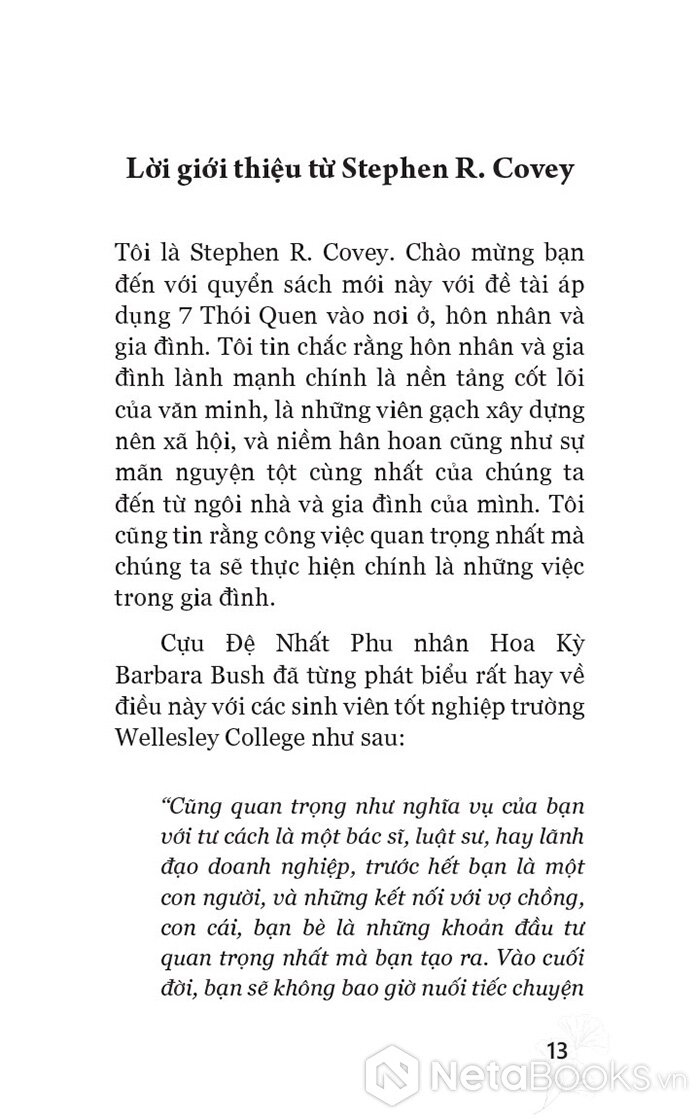 Lời giới thiệu từ Stephen R. Covey

Tôi là Stephen R. Covey. Chào mừng bạn đến với quyển sách mới này với đề tài áp dụng 7 Thói Quen vào nơi ở, hôn nhân và gia đình. Tôi tin chắc rằng hôn nhân và gia đình lành mạnh chính là nền tảng cốt lõi của văn minh, là những viên gạch xây dựng nên xã hội, và niềm hân hoan cũng như sự mãn nguyện tột cùng nhất của chúng ta đến từ ngôi nhà và gia đình của mình. Tôi cũng tin rằng công việc quan trọng nhất mà chúng ta sẽ thực hiện chính là những việc trong gia đình.

Cựu Đệ Nhất Phu nhân Hoa Kỳ Barbara Bush đã từng phát biểu rất hay về điều này với các sinh viên tốt nghiệp trường Wellesley College như sau:

"Cũng quan trọng như nghĩa vụ của bạn với tư cách là một bác sĩ, luật sư, hay lãnh đạo doanh nghiệp, trước hết bạn là một con người, và những kết nối với vợ chồng, con cái, bạn bè là những khoản đầu tư quan trọng nhất mà bạn tạo ra. Vào cuối đời, bạn sẽ không bao giờ nuối tiếc chuyện

13

NetaBooks.vn